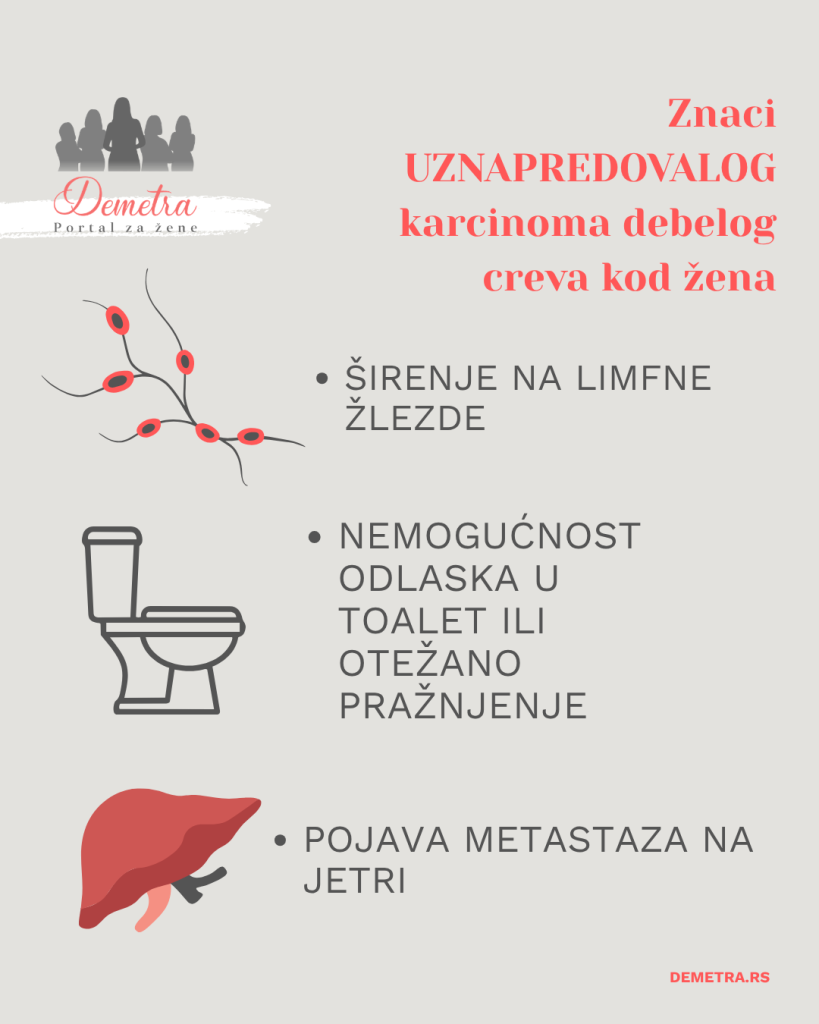 Demetra
Portal za žene

Znaci UZNAPREDOVALOG karcinoma debelog creva kod žena

• ŠIRENJE NA LIMFNE ŽLEZDE

• NEMOGUĆNOST ODLASKA U TOALET ILI OTEŽANO PRAŽNJENJE

• POJAVA METASTAZA NA JETRI

DEMETRA.RS